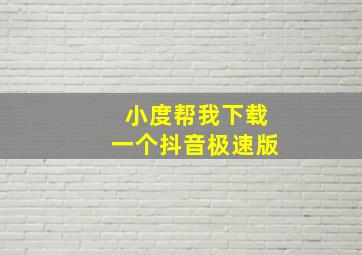 小度帮我下载
一个抖音极速版